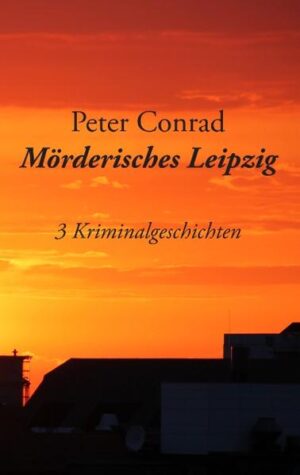 Peter Conrad
Mörderisches Leipzig

3 Kriminalgeschichten